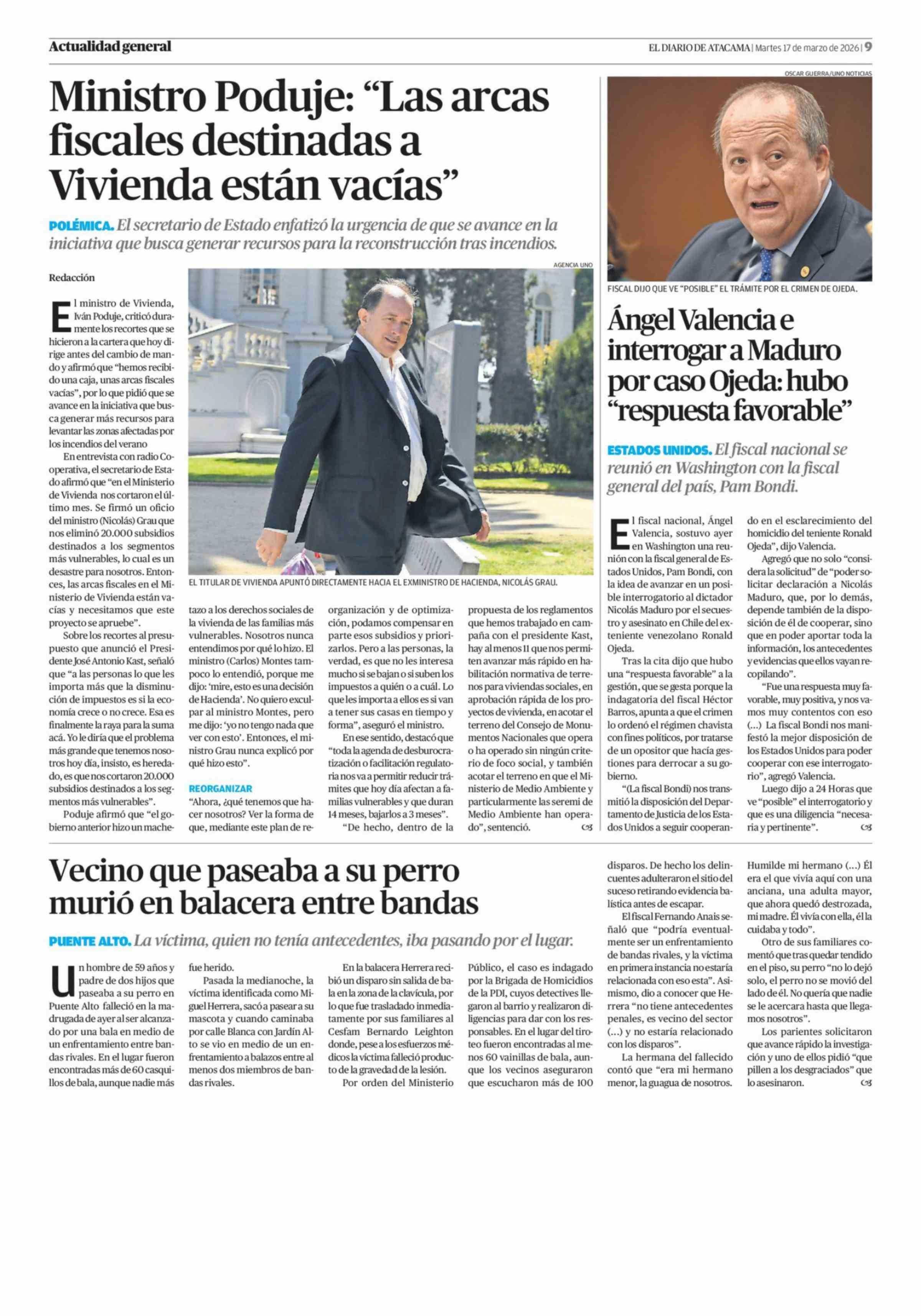 Actualidad general

EL DIARIO DE ATACAMA | Martes 17 de marzo de 2026 | 9

Ministro Poduje: “Las arcas fiscales destinadas a Vivienda están vacías”

POLÉMICA. El secretario de Estado enfatizó la urgencia de que se avance en la iniciativa que busca generar recursos para la reconstrucción tras incendios.

Redacción

AGENCIA UNO

EL TITULAR DE VIVIENDA APUNTÓ DIRECTAMENTE HACIA EL EXMINISTRO DE HACIENDA, NICOLÁS GRAU.

El ministro de Vivienda, Iván Poduje, criticó duramente los recortes que se hicieron a la cartera que hoy dirige antes del cambio de mando y afirmó que “hemos recibido una caja, unas arcas fiscales vacías”, por lo que pidió que se avance en la iniciativa que busca generar más recursos para levantar las zonas afectadas por los incendios del verano

En entrevista con radio Cooperativa, el secretario de Estado afirmó que “en el Ministerio de Vivienda nos cortaron el último mes. Se firmó un oficio del ministro (Nicolás) Grau que nos eliminó 20.000 subsidios destinados a los segmentos más vulnerables, lo cual es un desastre para nosotros. Entonces, las arcas fiscales en el Ministerio de Vivienda están vacías y necesitamos que este proyecto se apruebe”.

Sobre los recortes al presupuesto que anunció el Presidente José Antonio Kast, señaló que “a las personas lo que les importa más que la disminución de impuestos es si la economía crece o no crece. Esa es finalmente la raya para la suma acá. Yo le diría que el problema más grande que tenemos nosotros hoy día, insisto, es heredado, es que nos cortaron 20.000 subsidios destinados a los segmentos más vulnerables”.

Poduje afirmó que “el gobierno anterior hizo un machetazo a los derechos sociales de la vivienda de las familias más vulnerables. Nosotros nunca entendimos por qué lo hizo. El ministro (Carlos) Montes tampoco lo entendió, porque me dijo: ‘mire, esto es una decisión de Hacienda’. No quiero exculpar al ministro Montes, pero me dijo: ‘yo no tengo nada que ver con esto’. Entonces, el ministro Grau nunca explicó por qué hizo esto”.

REORGANIZAR

“Ahora, ¿qué tenemos que hacer nosotros? Ver la forma de que, mediante este plan de reorganización y de optimización, podamos compensar en parte esos subsidios y priorizarlos. Pero a las personas, la verdad, es que no les interesa mucho si se bajan o si suben los impuestos a quién o a cuál. Lo que les importa a ellos es si van a tener sus casas en tiempo y forma”, aseguró el ministro.

En ese sentido, destacó que “toda la agenda de desburocratización o facilitación regulatoria nos va a permitir reducir trámites que hoy día afectan a familias vulnerables y que duran 14 meses, bajarlos a 3 meses”.

“De hecho, dentro de la propuesta de los reglamentos que hemos trabajado en campaña con el presidente Kast, hay al menos 11 que nos permiten avanzar más rápido en habilitación normativa de terrenos para viviendas sociales, en aprobación rápida de los proyectos de vivienda, en acotar el terreno del Consejo de Monumentos Nacionales que opera o ha operado sin ningún criterio de foco social, y también acotar el terreno en que el Ministerio de Medio Ambiente y particularmente las seremi de Medio Ambiente han operado”, sentenció.

OSCAR GUERRA/UNO NOTICIAS

FISCAL DIJO QUE VE “POSIBLE” EL TRÁMITE POR EL CRIMEN DE OJEDA.

Ángel Valencia e interrogar a Maduro por caso Ojeda: hubo “respuesta favorable”

ESTADOS UNIDOS. El fiscal nacional se reunió en Washington con la fiscal general del país, Pam Bondi.

El fiscal nacional, Ángel Valencia, sostuvo ayer en Washington una reunión con la fiscal general de Estados Unidos, Pam Bondi, con la idea de avanzar en un posible interrogatorio al dictador Nicolás Maduro por el secuestro y asesinato en Chile del exteniente venezolano Ronald Ojeda.

Tras la cita dijo que hubo una “respuesta favorable” a la gestión, que se gesta porque la indagatoria del fiscal Héctor Barros, apunta a que el crimen lo ordenó el régimen chavista con fines políticos, por tratarse de un opositor que hacía gestiones para derrocar a su gobierno.

“(La fiscal Bondi) nos transmitió la disposición del Departamento de Justicia de los Estados Unidos a seguir cooperando en el esclarecimiento del homicidio del teniente Ronald Ojeda”, dijo Valencia.

Agregó que no solo “considera la solicitud” de “poder solicitar declaración a Nicolás Maduro, que, por lo demás, depende también de la disposición de él de cooperar, sino que en poder aportar toda la información, los antecedentes y evidencias que ellos vayan recopilando”.

“Fue una respuesta muy favorable, muy positiva, y nos vamos muy contentos con eso (...) La fiscal Bondi nos manifestó la mejor disposición de los Estados Unidos para poder cooperar con ese interrogatorio”, agregó Valencia.

Luego dijo a 24 Horas que ve “posible” el interrogatorio y que es una diligencia “necesaria y pertinente”.

Vecino que paseaba a su perro murió en balacera entre bandas

PUENTE ALTO. La víctima, quien no tenía antecedentes, iba pasando por el lugar.

Un hombre de 59 años y padre de dos hijos que paseaba a su perro en Puente Alto falleció en la madrugada de ayer al ser alcanzado por una bala en medio de un enfrentamiento entre bandas rivales. En el lugar fueron encontradas más de 60 casquillos de bala, aunque nadie más fue herido.

Pasada la medianoche, la víctima identificada como Miguel Herrera, sacó a pasear a su mascota y cuando caminaba por calle Blanca con Jardín Alto se vio en medio de un enfrentamiento a balazos entre al menos dos miembros de bandas rivales.

En la balacera Herrera recibió un disparo sin salida de bala en la zona de la clavícula, por lo que fue trasladado inmediatamente por sus familiares al Cesfam Bernardo Leighton donde, pese a los esfuerzos médicos la víctima falleció producto de la gravedad de la lesión.

Por orden del Ministerio Público, el caso es indagado por la Brigada de Homicidios de la PDI, cuyos detectives llegaron al barrio y realizaron diligencias para dar con los responsables. En el lugar del tiroteo fueron encontradas al menos 60 vainillas de bala, aunque los vecinos aseguraron que escucharon más de 100 disparos. De hecho los delincuentes adulteraron el sitio del suceso retirando evidencia balística antes de escapar.

El fiscal Fernando Anais señaló que “podría eventualmente ser un enfrentamiento de bandas rivales, y la víctima en primera instancia no estaría relacionada con eso esta”. Asimismo, dio a conocer que Herrera “no tiene antecedentes penales, es vecino del sector (...) y no estaría relacionado con los disparos”.

La hermana del fallecido contó que “era mi hermano menor, la guagua de nosotros. Humilde mi hermano (...) Él era el que vivía aquí con una anciana, una adulta mayor, que ahora quedó destrozada, mi madre. Él vivía con ella, él la cuidaba y todo”.

Otro de sus familiares comentó que tras quedar tendido en el piso, su perro “no lo dejó solo, el perro no se movió del lado de él. No quería que nadie se le acercara hasta que llegamos nosotros”.

Los parientes solicitaron que avance rápido la investigación y uno de ellos pidió “que pillen a los desgraciados” que lo asesinaron.